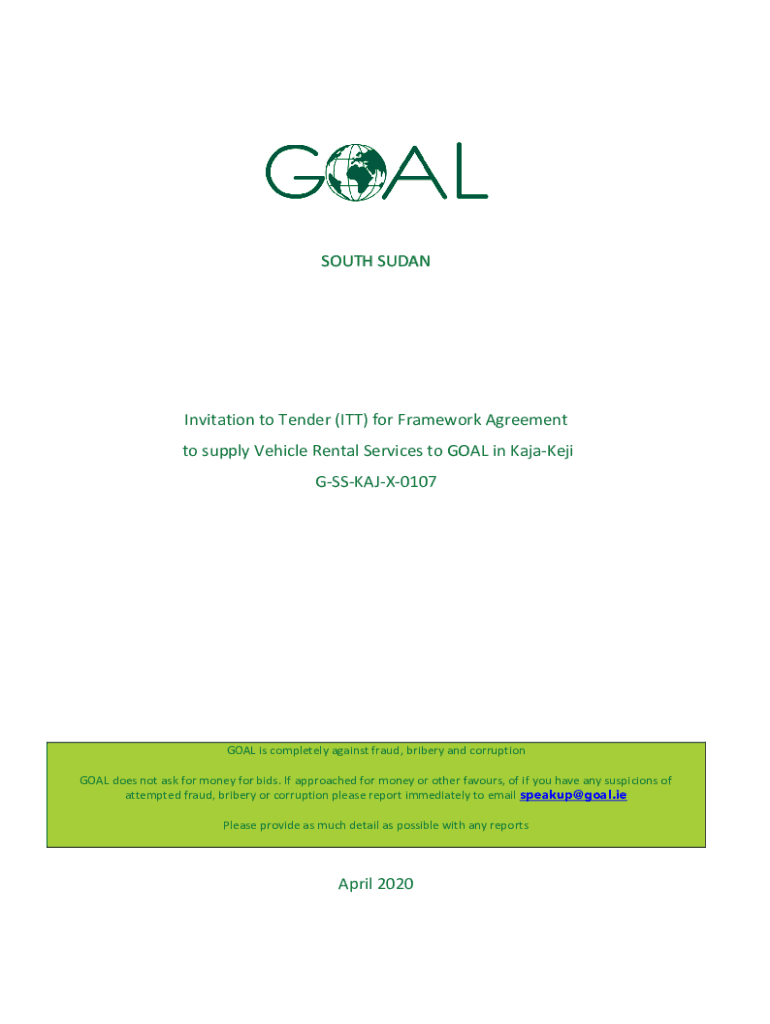 GOAL

SOUTH SUDAN

Invitation to Tender (ITT) for Framework Agreement

to supply Vehicle Rental Services to GOAL in Kaja-Keji

G-SS-KAJ-X-0107

GOAL is completely against fraud, bribery and corruption

GOAL does not ask for money for bids. If approached for money or other favours, of if you have any suspicions of attempted fraud, bribery or corruption please report immediately to email speakup@goal.ie

Please provide as much detail as possible with any reports

April 2020